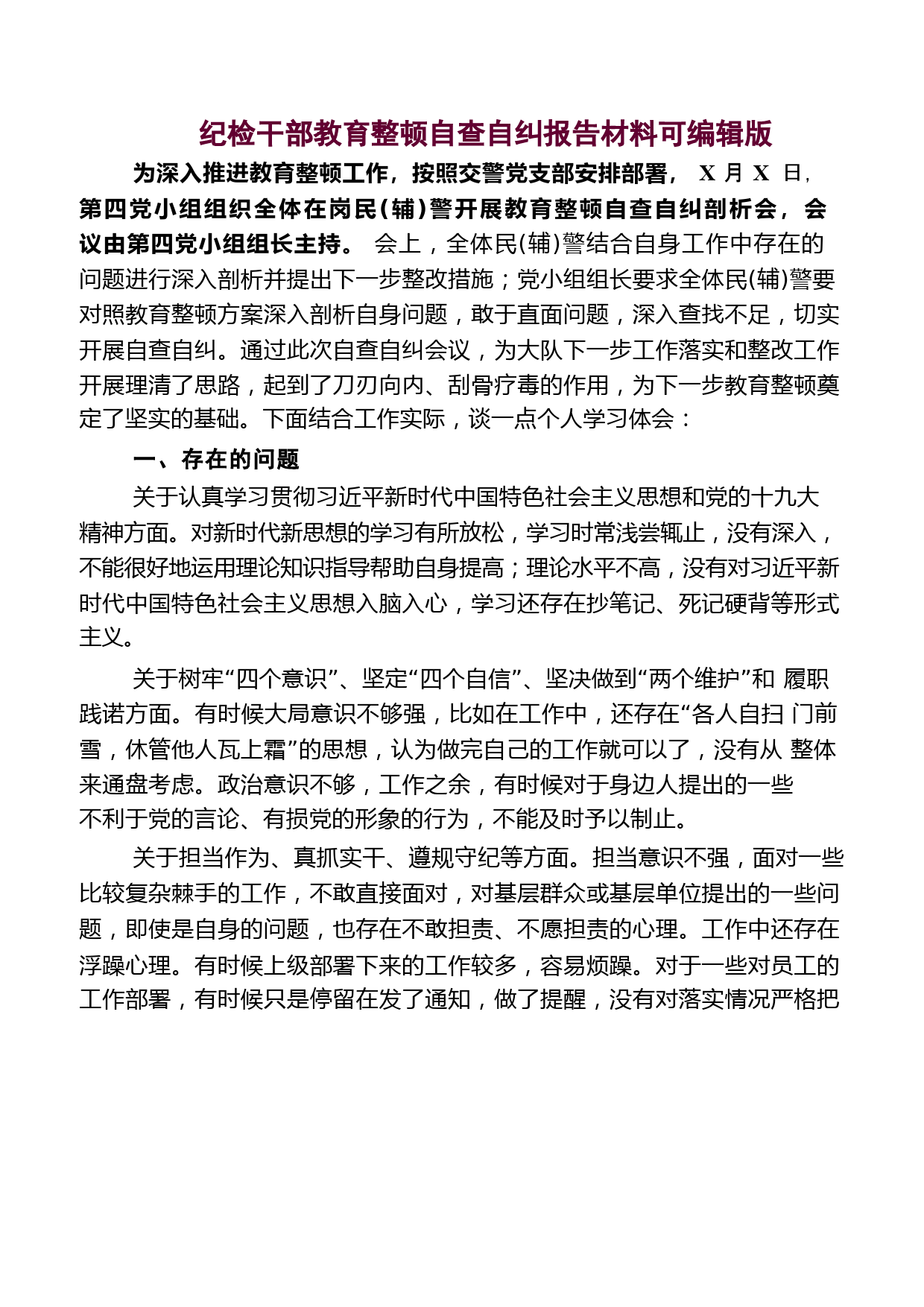 纪检干部教育整顿自查自纠报告材料可编辑版

为深入推进教育整顿工作，按照交警党支部安排部署， X 月 X 日，第四党小组组织全体在岗民(辅)警开展教育整顿自查自纠剖析会，会议由第四党小组组长主持。 会上，全体民(辅)警结合自身工作中存在的问题进行深入剖析并提出下一步整改措施；党小组组长要求全体民(辅)警要对照教育整顿方案深入剖析自身问题，敢于直面问题，深入查找不足，切实开展自查自纠。通过此次自查自纠会议，为大队下一步工作落实和整改工作开展理清了思路，起到了刀刃向内、刮骨疗毒的作用，为下一步教育整顿奠定了坚实的基础。下面结合工作实际，谈一点个人学习体会：

一、存在的问题

关于认真学习贯彻习近平新时代中国特色社会主义思想和党的十九大精神方面。对新时代新思想的学习有所放松，学习时常浅尝辄止，没有深入，不能很好地运用理论知识指导帮助自身提高；理论水平不高，没有对习近平新时代中国特色社会主义思想入脑入心，学习还存在抄笔记、死记硬背等形式主义。

关于树牢“四个意识”、坚定“四个自信”、坚决做到“两个维护”和 履职践诺方面。有时候大局意识不够强，比如在工作中，还存在“各人自扫 门前雪，休管他人瓦上霜”的思想，认为做完自己的工作就可以了，没有从 整体来通盘考虑。政治意识不够，工作之余，有时候对于身边人提出的一些不利于党的言论、有损党的形象的行为，不能及时予以制止。

关于担当作为、真抓实干、遵规守纪等方面。担当意识不强，面对一些比较复杂棘手的工作，不敢直接面对，对基层群众或基层单位提出的一些问题，即使是自身的问题，也存在不敢担责、不愿担责的心理。工作中还存在浮躁心理。有时候上级部署下来的工作较多，容易烦躁。对于一些对员工的工作部署，有时候只是停留在发了通知，做了提醒，没有对落实情况严格把